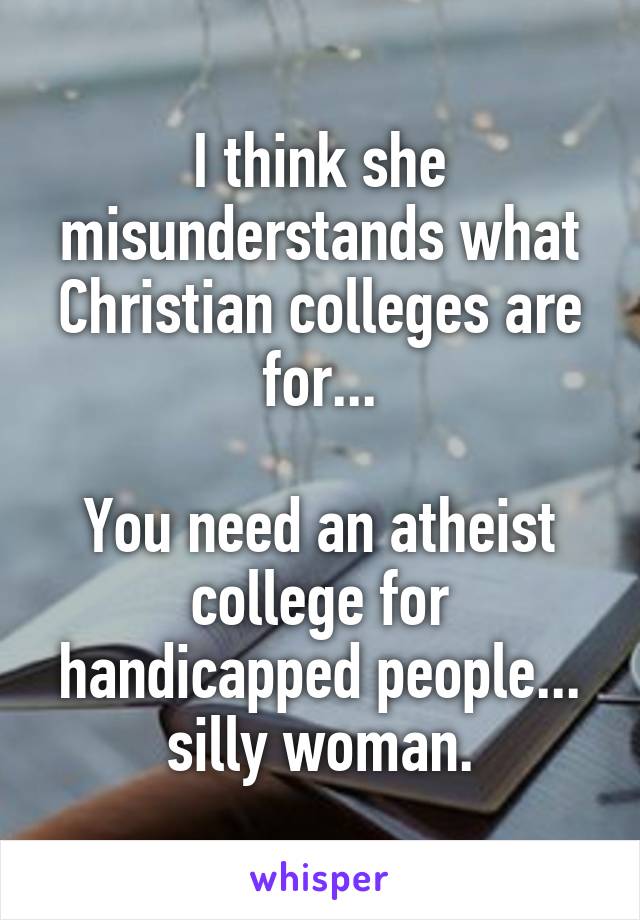 I think she misunderstands what Christian colleges are for...

You need an atheist college for handicapped people... silly woman.

whisper